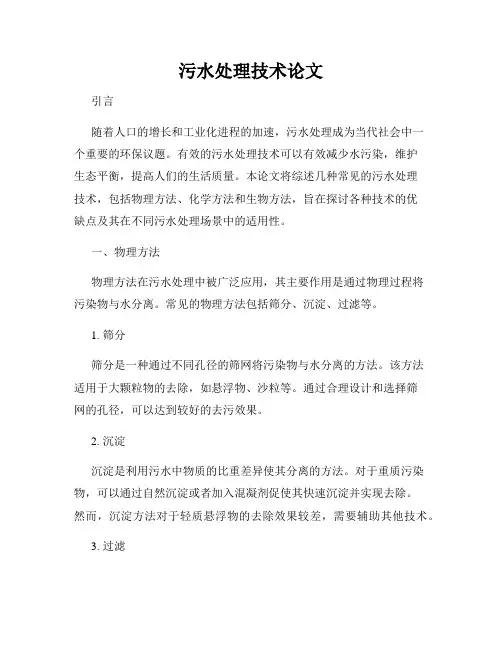 污水处理技术论文

引言

随着人口的增长和工业化进程的加速，污水处理成为当代社会中一个重要的环保议题。有效的污水处理技术可以有效减少水污染，维护生态平衡，提高人们的生活质量。本论文将综述几种常见的污水处理技术，包括物理方法、化学方法和生物方法，旨在探讨各种技术的优缺点及其在不同污水处理场景中的适用性。

一、物理方法

物理方法在污水处理中被广泛应用，其主要作用是通过物理过程将污染物与水分离。常见的物理方法包括筛分、沉淀、过滤等。

1. 筛分

筛分是一种通过不同孔径的筛网将污染物与水分离的方法。该方法适用于大颗粒物的去除，如悬浮物、沙粒等。通过合理设计和选择筛网的孔径，可以达到较好的去污效果。

2. 沉淀

沉淀是利用污水中物质的比重差异使其分离的方法。对于重质污染物，可以通过自然沉淀或者加入混凝剂促使其快速沉淀并实现去除。然而，沉淀方法对于轻质悬浮物的去除效果较差，需要辅助其他技术。

3. 过滤